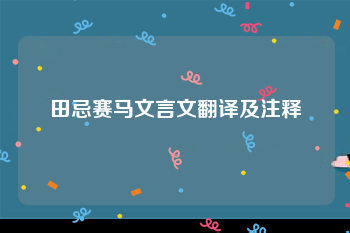 田忌赛马文言文翻译及注释